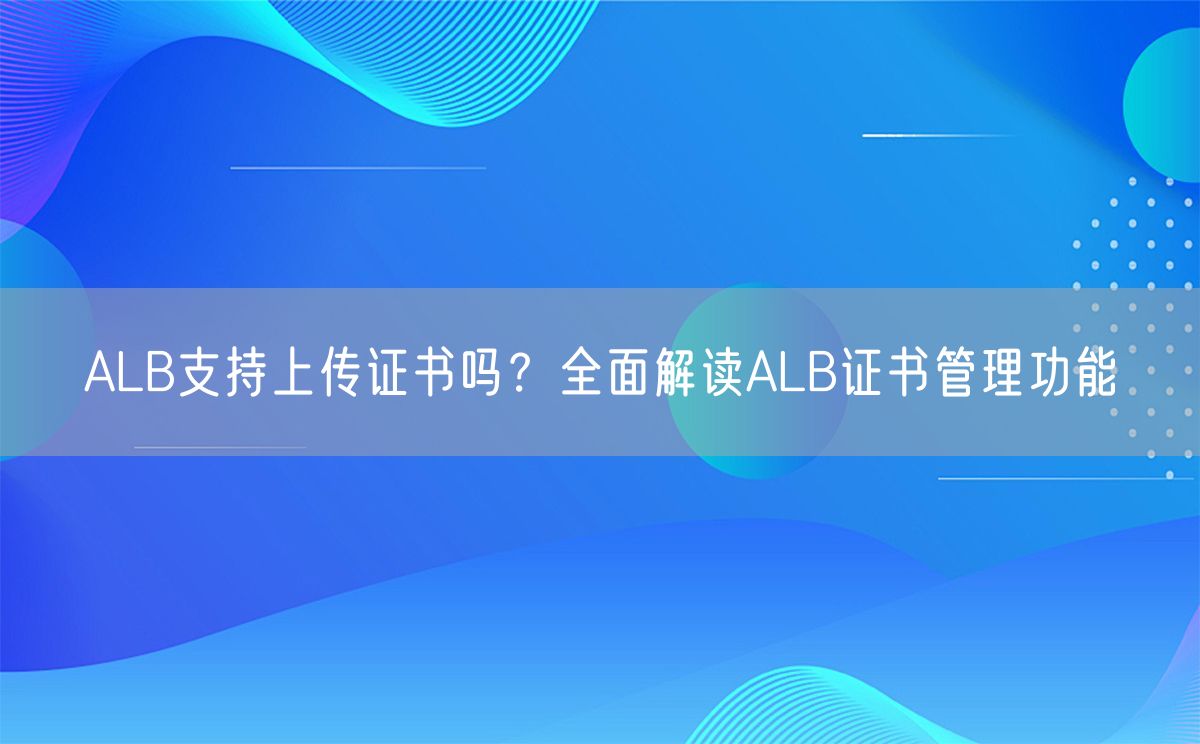 ALB支持上传证书吗？全面解读ALB证书管理功能